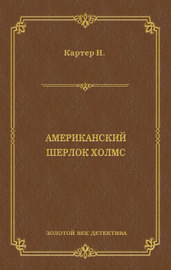 Картер Н.

АМЕРИКАНСКИЙ ШЕРЛОК ХОЛМС

ЗОЛОТОЙ ВЕК ДЕТЕКТИВА